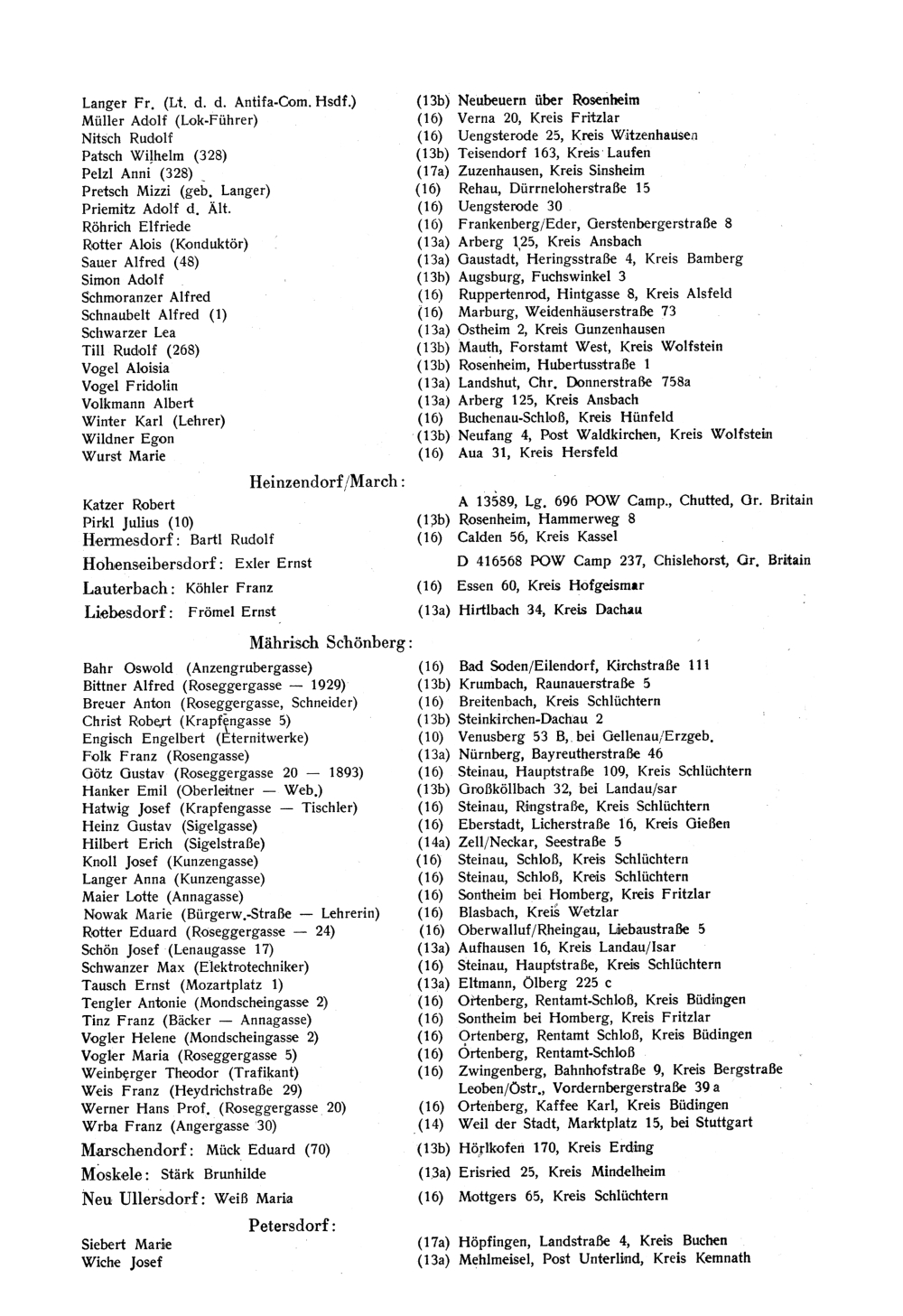 Langer Fr. (Lt. d. d. Antifa-Com. Hsdf.) (13b) Neubeuern über Rosenheim
Müller Adolf (Lok-Führer) (16) Verna 20, Kreis Fritzlar
Nitsch Rudolf (16) Uengsterode 25, Kreis Witzenhausen
Patsch Wilhelm (328) (13b) Teisendorf 163, Kreis Laufen
Pelzl Anni (328) (17a) Zuzenhausen, Kreis Sinsheim
Pretsch Mizzi (geb. Langer) (16) Rehau, Dürrneloherstraße 15
Priemitz Adolf d. Ält. (16) Uengsterode 30
Röhrich Elfriede (16) Frankenberg/Eder, Gerstenbergerstraße 8
Rotter Alois (Konduktör) (13a) Arberg 125, Kreis Ansbach
Sauer Alfred (48) (13a) Gaustadt, Heringsstraße 4, Kreis Bamberg
Simon Adolf (13b) Augsburg, Fuchswinkel 3
Schmoranzer Alfred (16) Ruppertenrod, Hintgasse 8, Kreis Alsfeld
Schnaubelt Alfred (1) (16) Marburg, Weidenhäuserstraße 73
Schwarzer Lea (13a) Ostheim 2, Kreis Gunzenhausen
Till Rudolf (268) (13b) Mauth, Forstamt West, Kreis Wolfstein
Vogel Aloisia (13b) Rosenheim, Hubertusstraße 1
Vogel Fridolin (13a) Landshut, Chr. Donnerstraße 758a
Volkmann Albert (13a) Arberg 125, Kreis Ansbach
Winter Karl (Lehrer) (16) Buchenau-Schloß, Kreis Hünfeld
Wildner Egon (13b) Neufang 4, Post Waldkirchen, Kreis Wolfstein
Wurst Marie (16) Aua 31, Kreis Hersfeld

Heinzendorf/March:

Katzer Robert A 13589, Lg. 696 POW Camp., Chutted, Gr. Britain
Pirkl Julius (10) (13b) Rosenheim, Hammerweg 8
Hermesdorf: Bartl Rudolf (16) Calden 56, Kreis Kassel
Hohenseibersdorf: Exler Ernst D 416568 POW Camp 237, Chislehorst, Gr. Britain
Lauterbach: Köhler Franz (16) Essen 60, Kreis Hofgeismar
Liebesdorf: Frömel Ernst (13a) Hirtlbach 34, Kreis Dachau

Mährisch Schönberg:

Bahr Oswold (Anzengrubergasse) (16) Bad Soden/Eilendorf, Kirchstraße 111
Bittner Alfred (Roseggergasse — 1929) (13b) Krumbach, Raunauerstraße 5
Breuer Anton (Roseggergasse, Schneider) (16) Breitenbach, Kreis Schlüchtern
Christ Robert (Krapfengasse 5) (13b) Steinkirchen-Dachau 2
Engisch Engelbert (Eternitwerke) (10) Venusberg 53 B, bei Gellenau/Erzgeb.
Folk Franz (Rosengasse) (13a) Nürnberg, Bayreutherstraße 46
Götz Gustav (Roseggergasse 20 — 1893) (16) Steinau, Hauptstraße 109, Kreis Schlüchtern
Hanker Emil (Oberleitner — Web.) (13b) Großköllbach 32, bei Landau/sar
Hatwig Josef (Krapfengasse — Tischler) (16) Steinau, Ringstraße, Kreis Schlüchtern
Heinz Gustav (Sigelgasse) (16) Eberstadt, Licherstraße 16, Kreis Gießen
Hilbert Erich (Sigelstraße) (14a) Zell/Neckar, Seestraße 5
Knoll Josef (Kunzengasse) (16) Steinau, Schloß, Kreis Schlüchtern
Langer Anna (Kunzengasse) (16) Steinau, Schloß, Kreis Schlüchtern
Maier Lotte (Annagasse) (16) Sontheim bei Homberg, Kreis Fritzlar
Nowak Marie (Bürgerw.-Straße — Lehrerin) (16) Blasbach, Kreis Wetzlar
Rotter Eduard (Roseggergasse — 24) (16) Oberwalluf/Rheingau, Liebaustraße 5
Schön Josef (Lenaugasse 17) (13a) Aufhausen 16, Kreis Landau/Isar
Schwanzer Max (Elektrotechniker) (16) Steinau, Hauptstraße, Kreis Schlüchtern
Tausch Ernst (Mozartplatz 1) (13a) Eltmann, Ölberg 225 c
Tengler Antonie (Mondscheingasse 2) (16) Ortenberg, Rentamt-Schloß, Kreis Büdingen
Tinz Franz (Bäcker — Annagasse) (16) Sontheim bei Homberg, Kreis Fritzlar
Vogler Helene (Mondscheingasse 2) (16) Ortenberg, Rentamt Schloß, Kreis Büdingen
Vogler Maria (Roseggergasse 5) (16) Ortenberg, Rentamt-Schloß
Weinberger Theodor (Trafikant) (16) Zwingenberg, Bahnhofstraße 9, Kreis Bergstraße
Weis Franz (Heydrichstraße 29) Leoben/Östr., Vordernbergerstraße 39 a
Werner Hans Prof. (Roseggergasse 20) (16) Ortenberg, Kaffee Karl, Kreis Büdingen
Wrba Franz (Angergasse 30) (14) Weil der Stadt, Marktplatz 15, bei Stuttgart
Marschendorf: Mück Eduard (70) (13b) Hörlkofen 170, Kreis Erding
Moskele: Stärk Brunhilde (13a) Erisried 25, Kreis Mindelheim
Neu Ullersdorf: Weiß Maria (16) Mottgers 65, Kreis Schlüchtern

Petersdorf:

Siebert Marie (17a) Höpfingen, Landstraße 4, Kreis Buchen
Wiche Josef (13a) Mehlmeisel, Post Unterlind, Kreis Kemnath